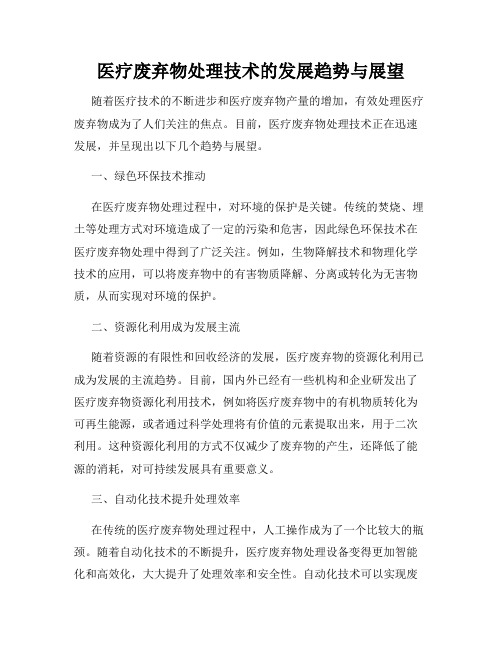 医疗废弃物处理技术的发展趋势与展望

随着医疗技术的不断进步和医疗废弃物产量的增加，有效处理医疗废弃物成为了人们关注的焦点。目前，医疗废弃物处理技术正在迅速发展，并呈现出以下几个趋势与展望。

一、绿色环保技术推动

在医疗废弃物处理过程中，对环境的保护是关键。传统的焚烧、埋土等处理方式对环境造成了一定的污染和危害，因此绿色环保技术在医疗废弃物处理中得到了广泛关注。例如，生物降解技术和物理化学技术的应用，可以将废弃物中的有害物质降解、分离或转化为无害物质，从而实现对环境的保护。

二、资源化利用成为发展主流

随着资源的有限性和回收经济的发展，医疗废弃物的资源化利用已成为发展的主流趋势。目前，国内外已经有一些机构和企业研发出了医疗废弃物资源化利用技术，例如将医疗废弃物中的有机物质转化为可再生能源，或者通过科学处理将有价值的元素提取出来，用于二次利用。这种资源化利用的方式不仅减少了废弃物的产生，还降低了能源的消耗，对可持续发展具有重要意义。

三、自动化技术提升处理效率

在传统的医疗废弃物处理过程中，人工操作成为了一个比较大的瓶颈。随着自动化技术的不断提升，医疗废弃物处理设备变得更加智能化和高效化，大大提升了处理效率和安全性。自动化技术可以实现废